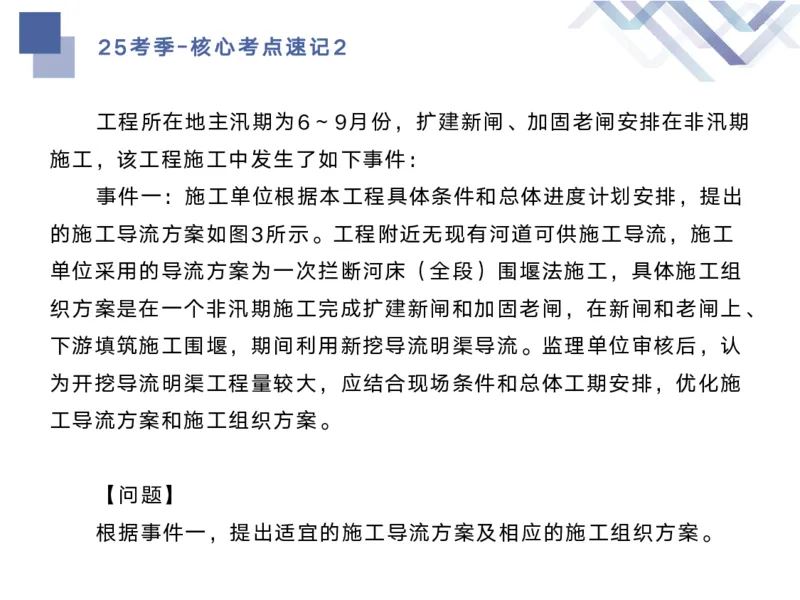 25考季-核心考点速记2

工程所在地主汛期为6～9月份，扩建新闸、加固老闸安排在非汛期施工，该工程施工中发生了如下事件：

事件一：施工单位根据本工程具体条件和总体进度计划安排，提出的施工导流方案如图3所示。工程附近无现有河道可供施工导流，施工单位采用的导流方案为一次拦断河床（全段）围堰法施工，具体施工组织方案是在一个非汛期施工完成扩建新闸和加固老闸，在新闸和老闸上、下游填筑施工围堰，期间利用新挖导流明渠导流。监理单位审核后，认为开挖导流明渠工程量较大，应结合现场条件和总体工期安排，优化施工导流方案和施工组织方案。

【问题】

根据事件一，提出适宜的施工导流方案及相应的施工组织方案。